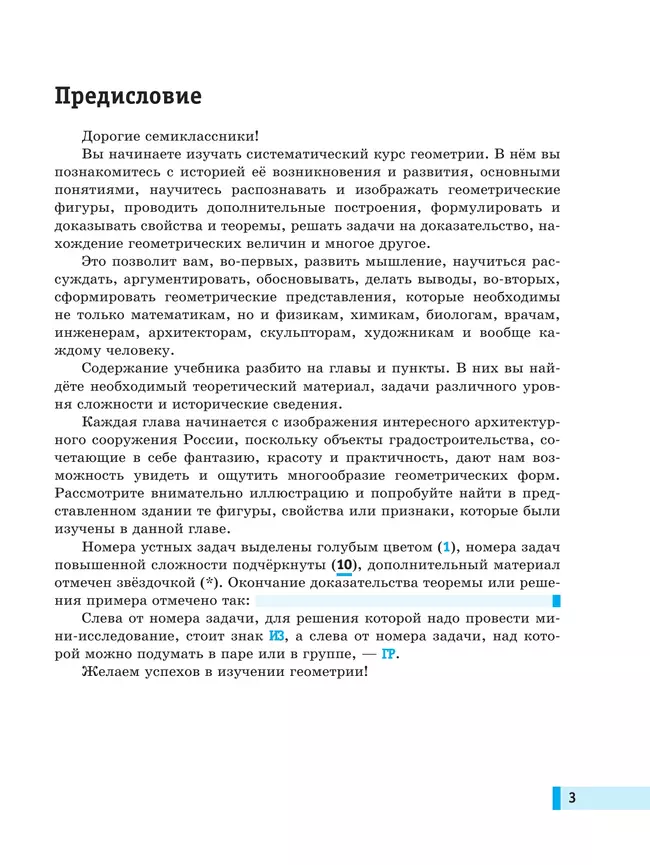 Предисловие

Дорогие семиклассники!

Вы начинаете изучать систематический курс геометрии. В нём вы познакомитесь с историей её возникновения и развития, основными понятиями, научитесь распознавать и изображать геометрические фигуры, проводить дополнительные построения, формулировать и доказывать свойства и теоремы, решать задачи на доказательство, нахождение геометрических величин и многое другое.

Это позволит вам, во-первых, развить мышление, научиться рассуждать, аргументировать, обосновывать, делать выводы, во-вторых, сформировать геометрические представления, которые необходимы не только математикам, но и физикам, химикам, биологам, врачам, инженерам, архитекторам, скульпторам, художникам и вообще каждому человеку.

Содержание учебника разбито на главы и пункты. В них вы найдёте необходимый теоретический материал, задачи различного уровня сложности и исторические сведения.

Каждая глава начинается с изображения интересного архитектурного сооружения России, поскольку объекты градостроительства, сочетающие в себе фантазию, красоту и практичность, дают нам возможность увидеть и ощутить многообразие геометрических форм. Рассмотрите внимательно иллюстрацию и попробуйте найти в представленном здании те фигуры, свойства или признаки, которые были изучены в данной главе.

Номера устных задач выделены голубым цветом (1), номера задач повышенной сложности подчёркнуты (10), дополнительный материал отмечен звёздочкой (*). Окончание доказательства теоремы или решения примера отмечено так:

Слева от номера задачи, для решения которой надо провести мини-исследование, стоит знак ИЗ, а слева от номера задачи, над которой можно подумать в паре или в группе, — ГР.

Желаем успехов в изучении геометрии!

3